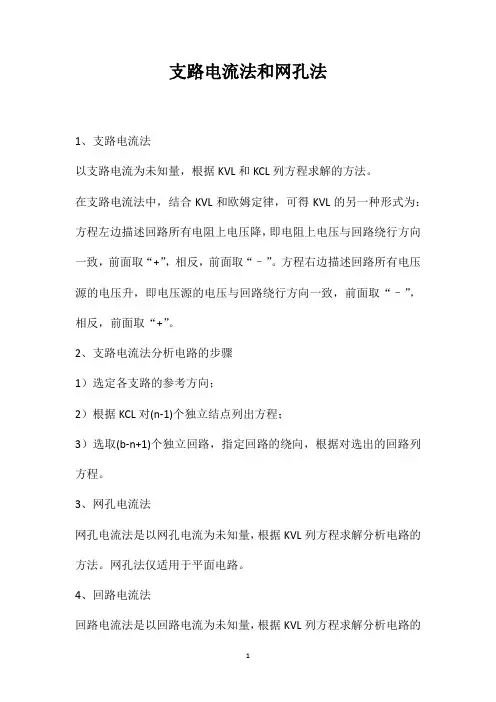 支路电流法和网孔法

1、支路电流法

以支路电流为未知量，根据 KVL 和 KCL 列方程求解的方法。

在支路电流法中，结合 KVL 和欧姆定律，可得 KVL 的另一种形式为：方程左边描述回路所有电阻上电压降，即电阻上电压与回路绕行方向一致，前面取“+”，相反，前面取“－”。方程右边描述回路所有电压源的电压升，即电压源的电压与回路绕行方向一致，前面取“－”，相反，前面取“+”。

2、支路电流法分析电路的步骤

1）选定各支路的参考方向；

2）根据 KCL 对(n-1)个独立结点列出方程；

3）选取(b-n+1)个独立回路，指定回路的绕向，根据对选出的回路列方程。

3、网孔电流法

网孔电流法是以网孔电流为未知量，根据 KVL 列方程求解分析电路的方法。网孔法仅适用于平面电路。

4、回路电流法

回路电流法是以回路电流为未知量，根据 KVL 列方程求解分析电路的

1